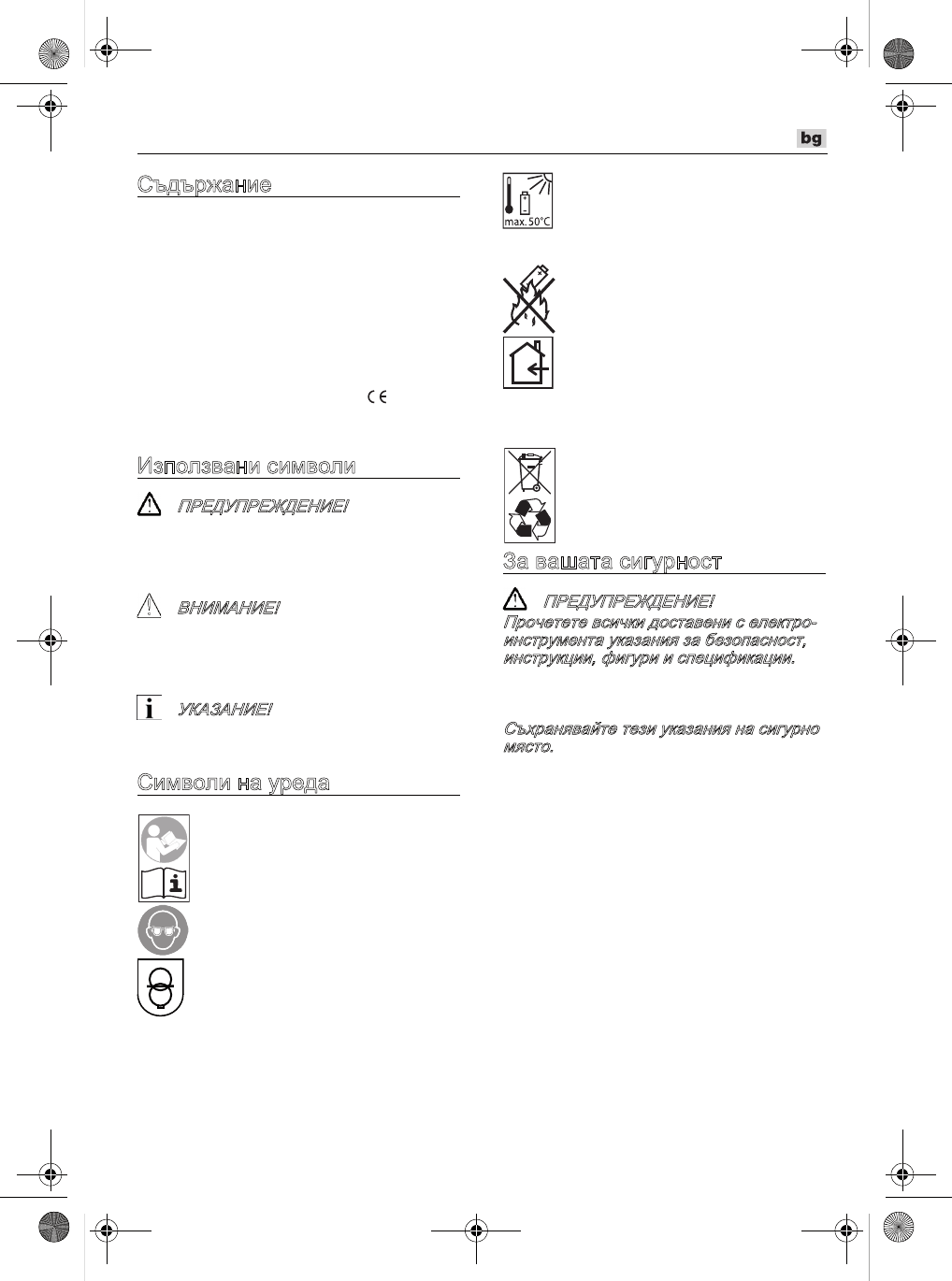 bg

Съдържание

CE

Използвани символи

ПРЕДУПРЕЖДЕНИЕ!

ВНИМАНИЕ!

УКАЗАНИЕ!

Символи на уреда

max. 50°C

За вашата сигурност

ПРЕДУПРЕЖДЕНИЕ!
Прочетете всички доставени с електроинструмента указания за безопасност, инструкции, фигури и спецификации.

Съхранявайте тези указания на сигурно място.